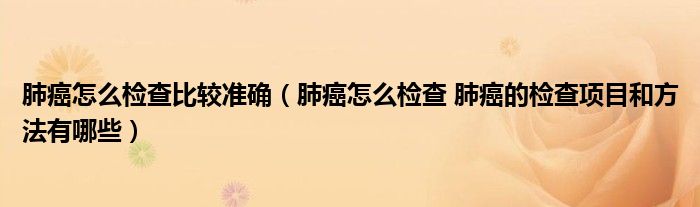 肺癌怎么检查比较准确（肺癌怎么检查 肺癌的检查项目和方法有哪些）